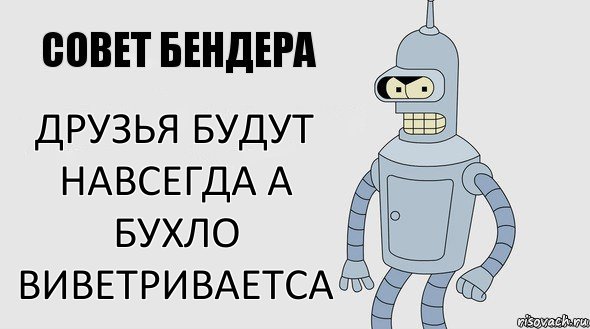 СОВЕТ БЕНДЕРА

ДРУЗЬЯ БУДУТ НАВСЕГДА А БУХЛО ВИВЕТРИВАЕТСА

risovach.ru